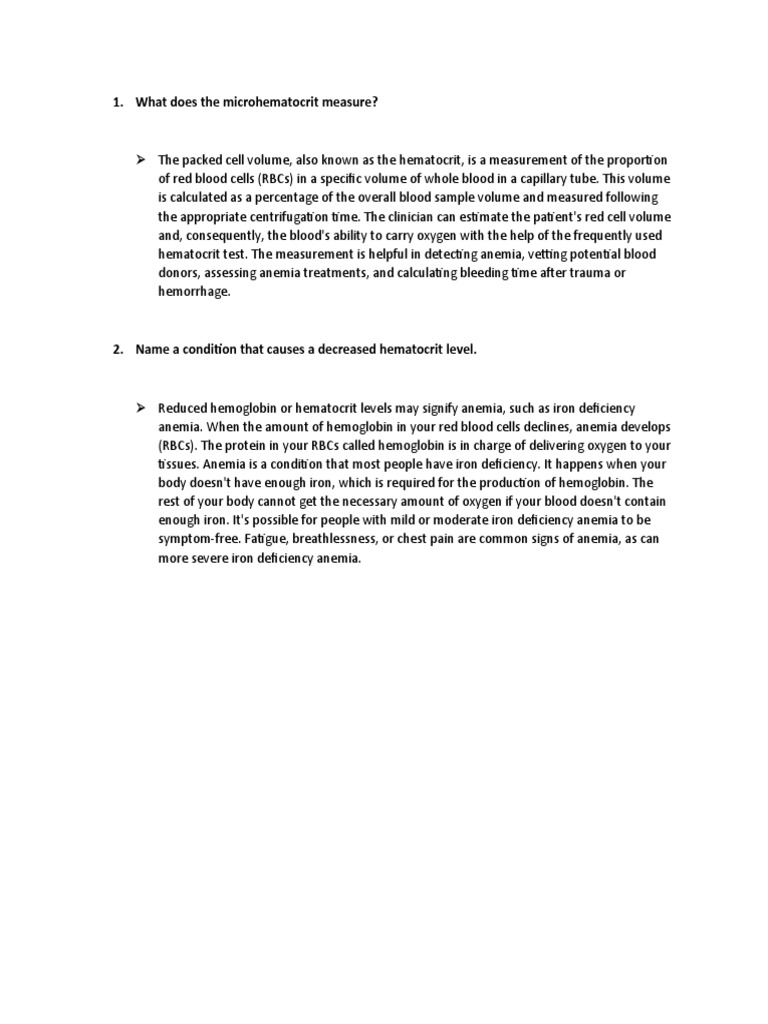 1. What does the microhematocrit measure?

➢ The packed cell volume, also known as the hematocrit, is a measurement of the proportion of red blood cells (RBCs) in a specific volume of whole blood in a capillary tube. This volume is calculated as a percentage of the overall blood sample volume and measured following the appropriate centrifugation time. The clinician can estimate the patient's red cell volume and, consequently, the blood's ability to carry oxygen with the help of the frequently used hematocrit test. The measurement is helpful in detecting anemia, vetting potential blood donors, assessing anemia treatments, and calculating bleeding time after trauma or hemorrhage.

2. Name a condition that causes a decreased hematocrit level.

➢ Reduced hemoglobin or hematocrit levels may signify anemia, such as iron deficiency anemia. When the amount of hemoglobin in your red blood cells declines, anemia develops (RBCs). The protein in your RBCs called hemoglobin is in charge of delivering oxygen to your tissues. Anemia is a condition that most people have iron deficiency. It happens when your body doesn't have enough iron, which is required for the production of hemoglobin. The rest of your body cannot get the necessary amount of oxygen if your blood doesn't contain enough iron. It's possible for people with mild or moderate iron deficiency anemia to be symptom-free. Fatigue, breathlessness, or chest pain are common signs of anemia, as can more severe iron deficiency anemia.